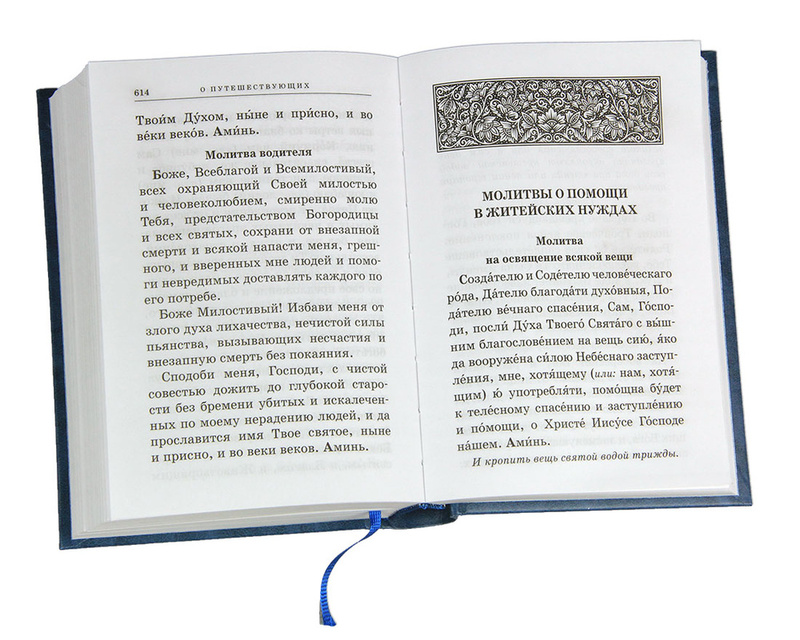 614 О ПУТЕШЕСТВУЮЩИХ

Твои́м Ду́хом, ны́не и при́сно, и во ве́ки веко́в. Ами́нь.

Молитва водителя

Боже, Всеблагой и Всемилостивый, всех охраняющий Своей милостью и человеколюбием, смиренно молю Тебя, предстательством Богородицы и всех святых, сохрани от внезапной смерти и всякой напасти меня, грешного, и вверенных мне людей и помоги невредимых доставлять каждого по его потребе.

Боже Милостивый! Избави меня от злого духа лихачества, нечистой силы пьянства, вызывающих несчастия и внезапную смерть без покаяния.

Сподоби меня, Господи, с чистой совестью дожить до глубокой старости без бремени убитых и искалеченных по моему нерадению людей, и да прославится имя Твое святое, ныне и присно, и во веки веков. Аминь.

МОЛИТВЫ О ПОМОЩИ В ЖИТЕЙСКИХ НУЖДАХ

Молитва на освящение всякой вещи

Созда́телю и Соде́телю челове́ческаго ро́да, Да́телю благода́ти духо́вныя, Пода́телю ве́чнаго спасе́ния, Сам, Го́споди, посли́ Ду́ха Твоего́ Свята́го с вы́шним благослове́нием на вещь сию́, я́ко да вооруже́на си́лою Небе́снаго заступле́ния, мне, хотя́щему (или: нам, хотя́щим) ю́ употребля́ти, помо́щна бу́дет к теле́сному спасе́нию и заступле́нию и по́мощи, о Христе́ Иису́се Го́споде на́шем. Ами́нь.

И кропить вещь святой водой трижды.